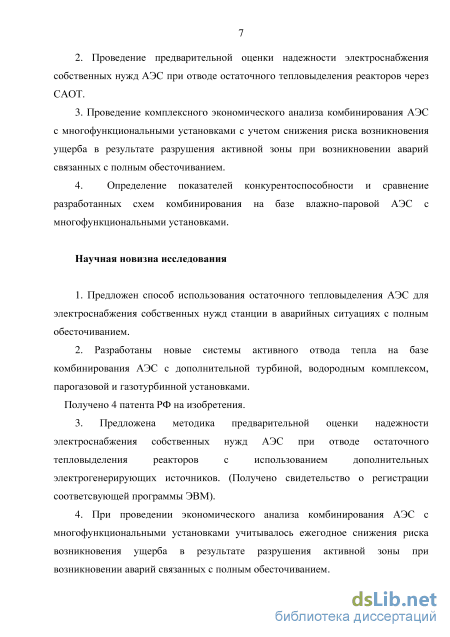 7

2. Проведение предварительной оценки надежности электроснабжения собственных нужд АЭС при отводе остаточного тепловыделения реакторов через САОТ.

3. Проведение комплексного экономического анализа комбинирования АЭС с многофункциональными установками с учетом снижения риска возникновения ущерба в результате разрушения активной зоны при возникновении аварий связанных с полным обесточиванием.

4. Определение показателей конкурентоспособности и сравнение разработанных схем комбинирования на базе влажно-паровой АЭС с многофункциональными установками.

Научная новизна исследования

1. Предложен способ использования остаточного тепловыделения АЭС для электроснабжения собственных нужд станции в аварийных ситуациях с полным обесточиванием.

2. Разработаны новые системы активного отвода тепла на базе комбинирования АЭС с дополнительной турбиной, водородным комплексом, парогазовой и газотурбинной установками.

Получено 4 патента РФ на изобретения.

3. Предложена методика предварительной оценки надежности электроснабжения собственных нужд АЭС при отводе остаточного тепловыделения реакторов с использованием дополнительных электрогенерирующих источников. (Получено свидетельство о регистрации соответсвующей программы ЭВМ).

4. При проведении экономического анализа комбинирования АЭС с многофункциональными установками учитывалось ежегодное снижения риска возникновения ущерба в результате разрушения активной зоны при возникновении аварий связанных с полным обесточиванием.

dsLib.net
библиотека диссертаций